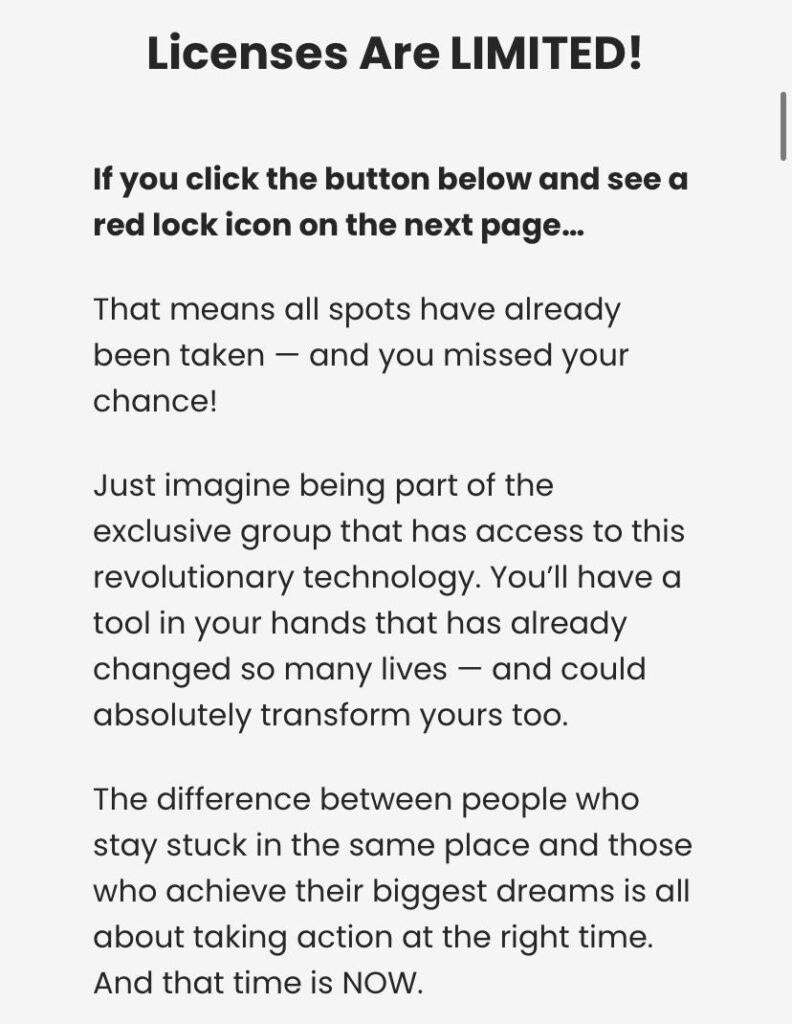 Licenses Are LIMITED!

If you click the button below and see a red lock icon on the next page...

That means all spots have already been taken — and you missed your chance!

Just imagine being part of the exclusive group that has access to this revolutionary technology. You'll have a tool in your hands that has already changed so many lives — and could absolutely transform yours too.

The difference between people who stay stuck in the same place and those who achieve their biggest dreams is all about taking action at the right time. And that time is NOW.